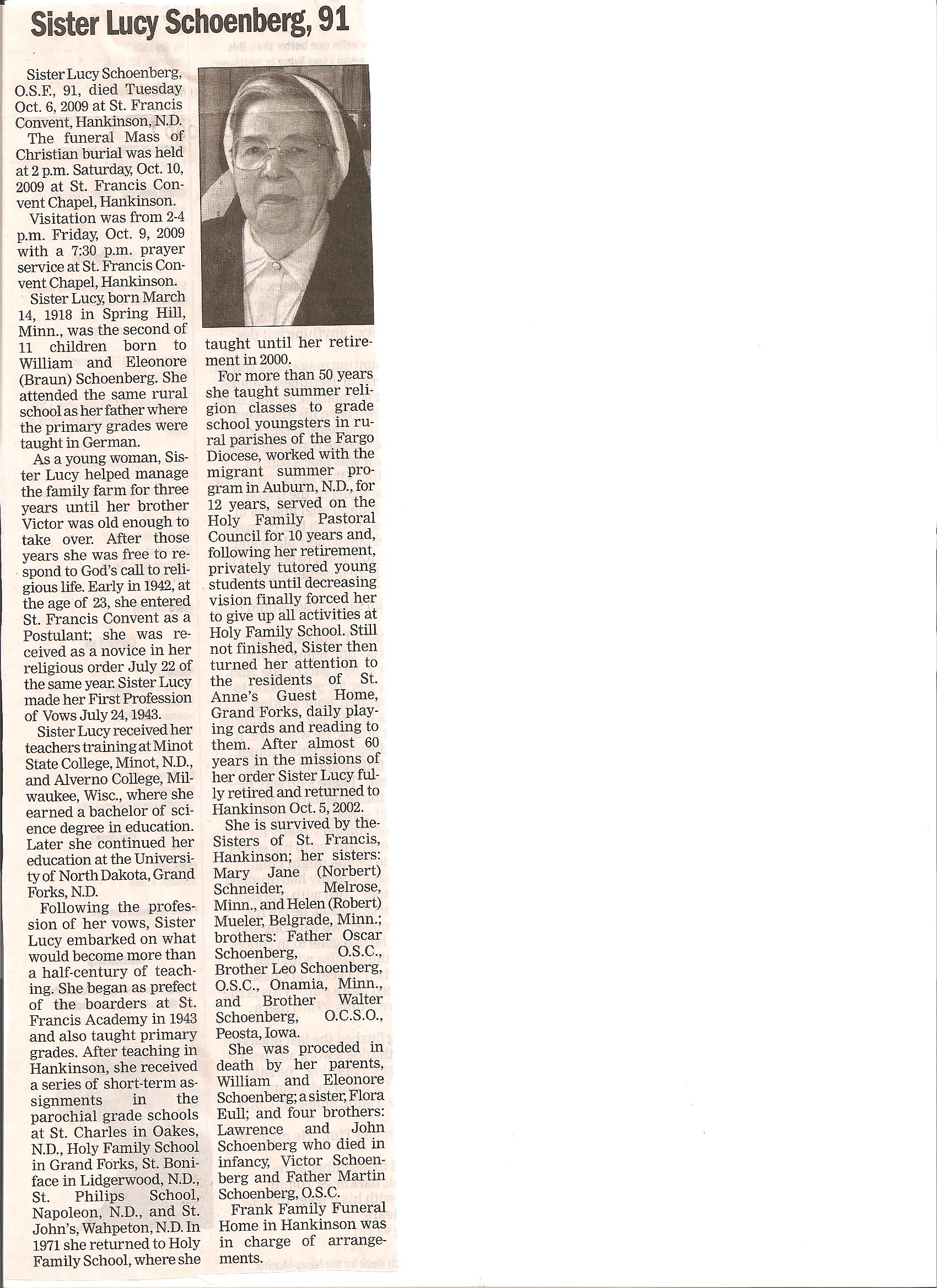 Sister Lucy Schoenberg, 91

Sister Lucy Schoenberg, O.S.F., 91, died Tuesday Oct. 6, 2009 at St. Francis Convent, Hankinson, N.D.

The funeral Mass of Christian burial was held at 2 p.m. Saturday, Oct. 10, 2009 at St. Francis Convent Chapel, Hankinson.

Visitation was from 2-4 p.m. Friday, Oct. 9, 2009 with a 7:30 p.m. prayer service at St. Francis Convent Chapel, Hankinson.

Sister Lucy, born March 14, 1918 in Spring Hill, Minn., was the second of 11 children born to William and Eleonore (Braun) Schoenberg. She attended the same rural school as her father where the primary grades were taught in German.

As a young woman, Sister Lucy helped manage the family farm for three years until her brother Victor was old enough to take over. After those years she was free to respond to God's call to religious life. Early in 1942, at the age of 23, she entered St. Francis Convent as a Postulant; she was received as a novice in her religious order July 22 of the same year. Sister Lucy made her First Profession of Vows July 24, 1943.

Sister Lucy received her teachers training at Minot State College, Minot, N.D., and Alverno College, Milwaukee, Wisc., where she earned a bachelor of science degree in education. Later she continued her education at the University of North Dakota, Grand Forks, N.D.

Following the profession of her vows, Sister Lucy embarked on what would become more than a half-century of teaching. She began as prefect of the boarders at St. Francis Academy in 1943 and also taught primary grades. After teaching in Hankinson, she received a series of short-term assignments in the parochial grade schools at St. Charles in Oakes, N.D., Holy Family School in Grand Forks, St. Boniface in Lidgerwood, N.D., St. Philips School, Napoleon, N.D., and St. John's, Wahpeton, N.D. In 1971 she returned to Holy Family School, where she taught until her retirement in 2000.

For more than 50 years she taught summer religion classes to grade school youngsters in rural parishes of the Fargo Diocese, worked with the migrant summer program in Auburn, N.D., for 12 years, served on the Holy Family Pastoral Council for 10 years and, following her retirement, privately tutored young students until decreasing vision finally forced her to give up all activities at Holy Family School. Still not finished, Sister then turned her attention to the residents of St. Anne's Guest Home, Grand Forks, daily playing cards and reading to them. After almost 60 years in the missions of her order Sister Lucy fully retired and returned to Hankinson Oct. 5, 2002.

She is survived by the Sisters of St. Francis, Hankinson; her sisters: Mary Jane (Norbert) Schneider, Melrose, Minn., and Helen (Robert) Mueler, Belgrade, Minn.; brothers: Father Oscar Schoenberg, O.S.C., Brother Leo Schoenberg, O.S.C., Onamia, Minn., and Brother Walter Schoenberg, O.C.S.O., Peosta, Iowa.

She was proceded in death by her parents, William and Eleonore Schoenberg; a sister, Flora Eull; and four brothers: Lawrence and John Schoenberg who died in infancy, Victor Schoenberg and Father Martin Schoenberg, O.S.C.

Frank Family Funeral Home in Hankinson was in charge of arrangements.